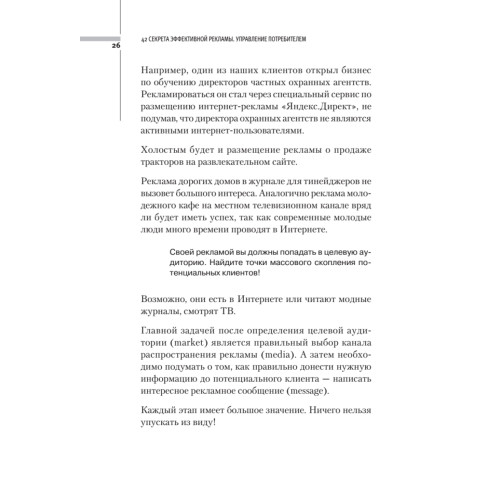 26

42 СЕКРЕТА ЭФФЕКТИВНОЙ РЕКЛАМЫ. УПРАВЛЕНИЕ ПОТРЕБИТЕЛЕМ

Например, один из наших клиентов открыл бизнес по обучению директоров частных охранных агентств. Рекламироваться он стал через специальный сервис по размещению интернет-рекламы «Яндекс.Директ», не подумав, что директора охранных агентств не являются активными интернет-пользователями.

Холостым будет и размещение рекламы о продаже тракторов на развлекательном сайте.

Реклама дорогих домов в журнале для тинейджеров не вызовет большого интереса. Аналогично реклама молодежного кафе на местном телевизионном канале вряд ли будет иметь успех, так как современные молодые люди много времени проводят в Интернете.

Своей рекламой вы должны попадать в целевую аудиторию. Найдите точки массового скопления потенциальных клиентов!

Возможно, они есть в Интернете или читают модные журналы, смотрят ТВ.

Главной задачей после определения целевой аудитории (market) является правильный выбор канала распространения рекламы (media). А затем необходимо подумать о том, как правильно донести нужную информацию до потенциального клиента — написать интересное рекламное сообщение (message).

Каждый этап имеет большое значение. Ничего нельзя упускать из виду!